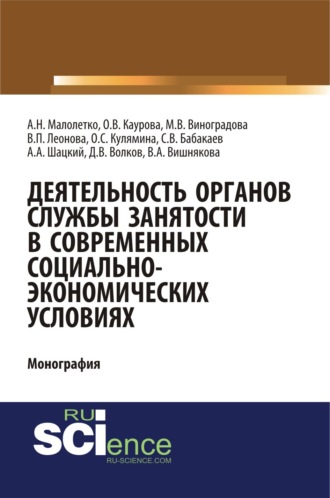 А.Н. Малолетко, О.В. Каурова, М.В. Виноградова
В.П. Леонова, О.С. Кулямина, С.В. Бабакаев
А.А. Шацкий, Д.В. Волков, В.А. Вишнякова

ДЕЯТЕЛЬНОСТЬ ОРГАНОВ СЛУЖБЫ ЗАНЯТОСТИ В СОВРЕМЕННЫХ СОЦИАЛЬНО-ЭКОНОМИЧЕСКИХ УСЛОВИЯХ

Монография

RU
SCIence
RU-SCIENCE.COM